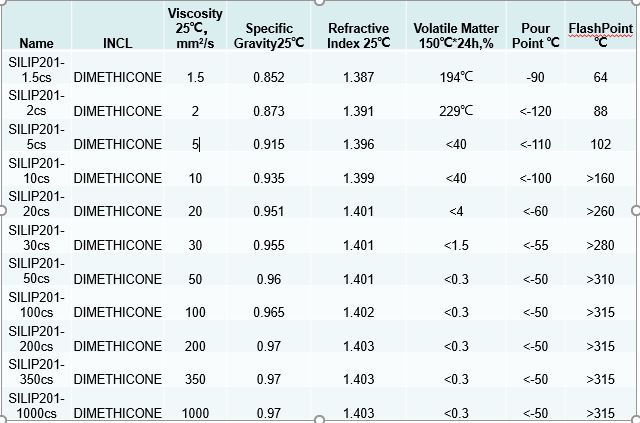 | Name | INCL | Viscosity 25℃, mm²/s | Specific Gravity25℃ | Refractive Index 25℃ | Volatile Matter 150℃*24h,% | Pour Point ℃ | FlashPoint ℃ |
|---|---|---|---|---|---|---|---|
| SILIP201-1.5cs | DIMETHICONE | 1.5 | 0.852 | 1.387 | 194℃ | -90 | 64 |
| SILIP201-2cs | DIMETHICONE | 2 | 0.873 | 1.391 | 229℃ | <-120 | 88 |
| SILIP201-5cs | DIMETHICONE | 5 | 0.915 | 1.396 | <40 | <-110 | 102 |
| SILIP201-10cs | DIMETHICONE | 10 | 0.935 | 1.399 | <40 | <-100 | >160 |
| SILIP201-20cs | DIMETHICONE | 20 | 0.951 | 1.401 | <4 | <-60 | >260 |
| SILIP201-30cs | DIMETHICONE | 30 | 0.955 | 1.401 | <1.5 | <-55 | >280 |
| SILIP201-50cs | DIMETHICONE | 50 | 0.96 | 1.401 | <0.3 | <-50 | >310 |
| SILIP201-100cs | DIMETHICONE | 100 | 0.965 | 1.402 | <0.3 | <-50 | >315 |
| SILIP201-200cs | DIMETHICONE | 200 | 0.97 | 1.403 | <0.3 | <-50 | >315 |
| SILIP201-350cs | DIMETHICONE | 350 | 0.97 | 1.403 | <0.3 | <-50 | >315 |
| SILIP201-1000cs | DIMETHICONE | 1000 | 0.97 | 1.403 | <0.3 | <-50 | >315 |